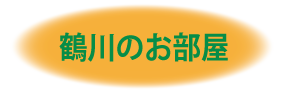 鶴川のお部屋